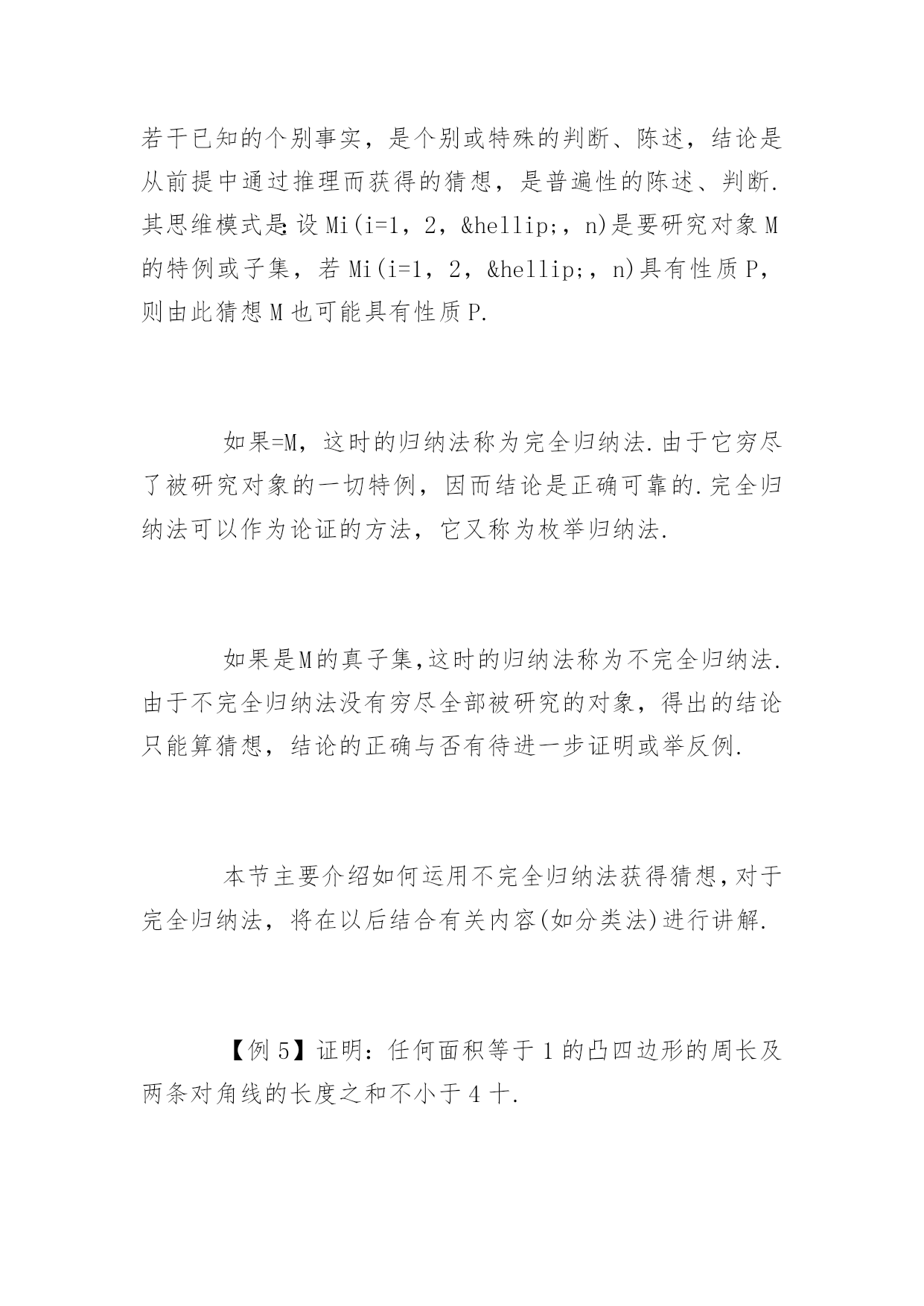 若干已知的个别事实，是个别或特殊的判断、陈述，结论是从前提中通过推理而获得的猜想，是普遍性的陈述、判断.其思维模式是:设 Mi(i=1，2，&hellip;，n)是要研究对象 M 的特例或子集，若 Mi(i=1，2，&hellip;，n)具有性质 P，则由此猜想 M 也可能具有性质 P.

如果=M，这时的归纳法称为完全归纳法.由于它穷尽了被研究对象的一切特例，因而结论是正确可靠的.完全归纳法可以作为论证的方法，它又称为枚举归纳法.

如果是M的真子集,这时的归纳法称为不完全归纳法.由于不完全归纳法没有穷尽全部被研究的对象，得出的结论只能算猜想，结论的正确与否有待进一步证明或举反例.

本节主要介绍如何运用不完全归纳法获得猜想,对于完全归纳法，将在以后结合有关内容(如分类法)进行讲解.

【例 5】证明：任何面积等于 1 的凸四边形的周长及两条对角线的长度之和不小于 4 十.